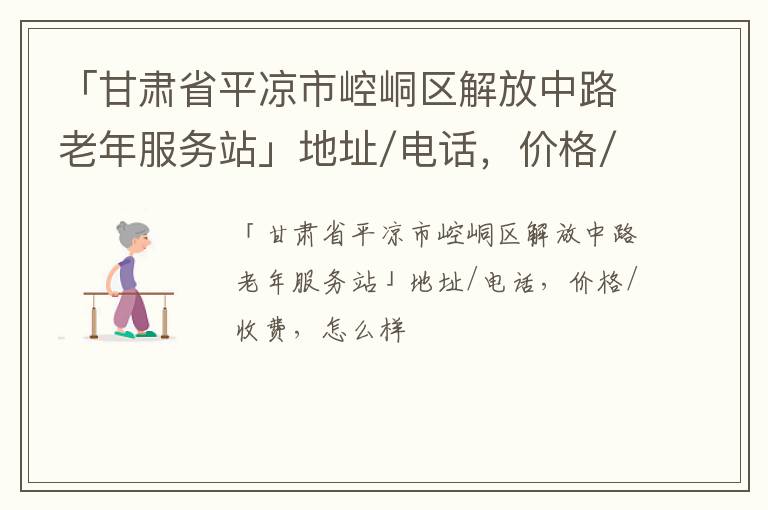 「甘肃省平凉市崆峒区解放中路老年服务站」地址/电话，价格/

「甘肃省平凉市崆峒区解放中路老年服务站」地址/电话，价格/收费，怎么样